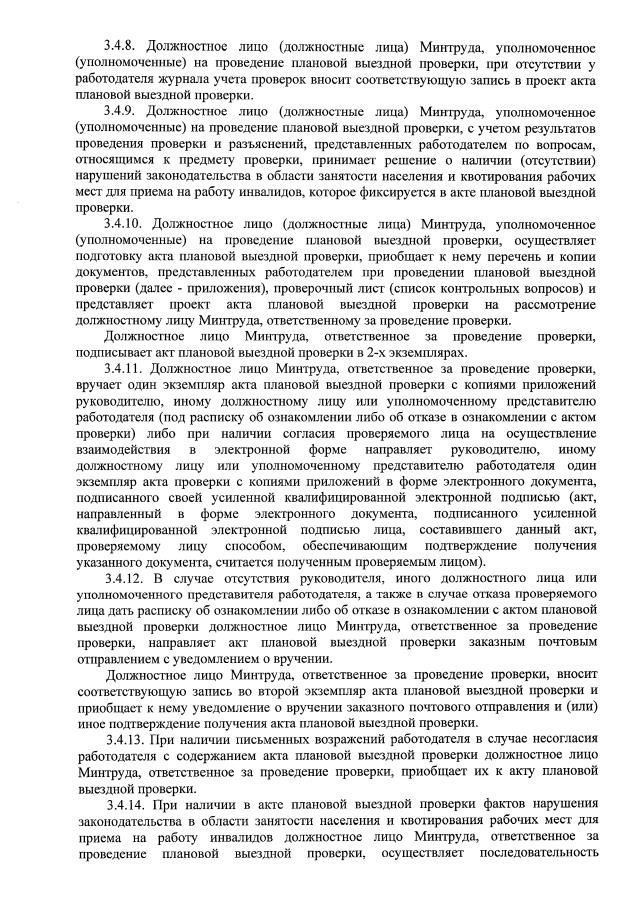 3.4.8. Должностное лицо (должностные лица) Минтруда, уполномоченное (уполномоченные) на проведение плановой выездной проверки, при отсутствии у работодателя журнала учета проверок вносит соответствующую запись в проект акта плановой выездной проверки.

3.4.9. Должностное лицо (должностные лица) Минтруда, уполномоченное (уполномоченные) на проведение плановой выездной проверки, с учетом результатов проведения проверки и разъяснений, представленных работодателем по вопросам, относящимся к предмету проверки, принимает решение о наличии (отсутствии) нарушений законодательства в области занятости населения и квотирования рабочих мест для приема на работу инвалидов, которое фиксируется в акте плановой выездной проверки.

3.4.10. Должностное лицо (должностные лица) Минтруда, уполномоченное (уполномоченные) на проведение плановой выездной проверки, осуществляет подготовку акта плановой выездной проверки, приобщает к нему перечень и копии документов, представленных работодателем при проведении плановой выездной проверки (далее - приложения), проверочный лист (список контрольных вопросов) и представляет проект акта плановой выездной проверки на рассмотрение должностному лицу Минтруда, ответственному за проведение проверки.

Должностное лицо Минтруда, ответственное за проведение проверки, подписывает акт плановой выездной проверки в 2-х экземплярах.

3.4.11. Должностное лицо Минтруда, ответственное за проведение проверки, вручает один экземпляр акта плановой выездной проверки с копиями приложений руководителю, иному должностному лицу или уполномоченному представителю работодателя (под расписку об ознакомлении либо об отказе в ознакомлении с актом проверки) либо при наличии согласия проверяемого лица на осуществление взаимодействия в электронной форме направляет руководителю, иному должностному лицу или уполномоченному представителю работодателя один экземпляр акта проверки с копиями приложений в форме электронного документа, подписанного своей усиленной квалифицированной электронной подписью (акт, направленный в форме электронного документа, подписанного усиленной квалифицированной электронной подписью лица, составившего данный акт, проверяемому лицу способом, обеспечивающим подтверждение получения указанного документа, считается полученным проверяемым лицом).

3.4.12. В случае отсутствия руководителя, иного должностного лица или уполномоченного представителя работодателя, а также в случае отказа проверяемого лица дать расписку об ознакомлении либо об отказе в ознакомлении с актом плановой выездной проверки должностное лицо Минтруда, ответственное за проведение проверки, направляет акт плановой выездной проверки заказным почтовым отправлением с уведомлением о вручении.

Должностное лицо Минтруда, ответственное за проведение проверки, вносит соответствующую запись во второй экземпляр акта плановой выездной проверки и приобщает к нему уведомление о вручении заказного почтового отправления и (или) иное подтверждение получения акта плановой выездной проверки.

3.4.13. При наличии письменных возражений работодателя в случае несогласия работодателя с содержанием акта плановой выездной проверки должностное лицо Минтруда, ответственное за проведение проверки, приобщает их к акту плановой выездной проверки.

3.4.14. При наличии в акте плановой выездной проверки фактов нарушения законодательства в области занятости населения и квотирования рабочих мест для приема на работу инвалидов должностное лицо Минтруда, ответственное за проведение плановой выездной проверки, осуществляет последовательность